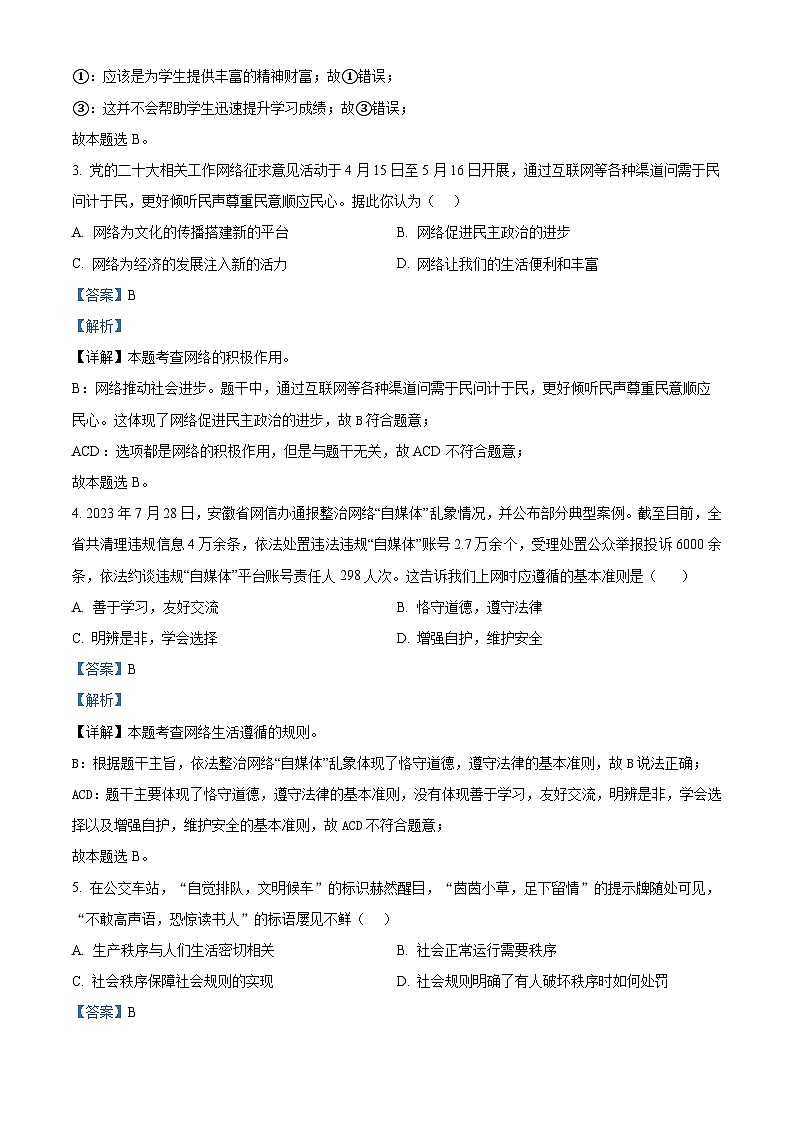 ①：应该是为学生提供丰富的精神财富；故①错误；

③：这并不会帮助学生迅速提升学习成绩；故③错误；

故本题选 B。

3. 党的二十大相关工作网络征求意见活动于 4 月 15 日至 5 月 16 日开展，通过互联网等各种渠道问需于民问计于民，更好倾听民声尊重民意顺应民心。据此你认为（　）

A. 网络为文化的传播搭建新的平台

B. 网络促进民主政治的进步

C. 网络为经济的发展注入新的活力

D. 网络让我们的生活便利和丰富

【答案】B

【解析】

【详解】本题考查网络的积极作用。

B：网络推动社会进步。题干中，通过互联网等各种渠道问需于民问计于民，更好倾听民声尊重民意顺应民心。这体现了网络促进民主政治的进步，故 B 符合题意；

ACD：选项都是网络的积极作用，但是与题干无关，故 ACD 不符合题意；

故本题选 B。

4. 2023 年 7 月 28 日，安徽省网信办通报整治网络“自媒体”乱象情况，并公布部分典型案例。截至目前，全省共清理违规信息 4 万余条，依法处置违法违规“自媒体”账号 2.7 万余个，受理处置公众举报投诉 6000 余条，依法约谈违规“自媒体”平台账号责任人 298 人次。这告诉我们上网时应遵循的基本准则是（　）

A. 善于学习，友好交流

B. 恪守道德，遵守法律

C. 明辨是非，学会选择

D. 增强自护，维护安全

【答案】B

【解析】

【详解】本题考查网络生活遵循的规则。

B：根据题干主旨，依法整治网络“自媒体”乱象体现了恪守道德，遵守法律的基本准则，故 B 说法正确；

ACD：题干主要体现了恪守道德，遵守法律的基本准则，没有体现善于学习，友好交流，明辨是非，学会选择以及增强自护，维护安全的基本准则，故 ACD 不符合题意；

故本题选 B。

5. 在公交车站，“自觉排队，文明候车”的标识赫然醒目，“茵茵小草，足下留情”的提示牌随处可见，“不敢高声语，恐惊读书人”的标语屡见不鲜（　）

A. 生产秩序与人们生活密切相关

B. 社会正常运行需要秩序

C. 社会秩序保障社会规则的实现

D. 社会规则明确了有人破坏秩序时如何处罚

【答案】B